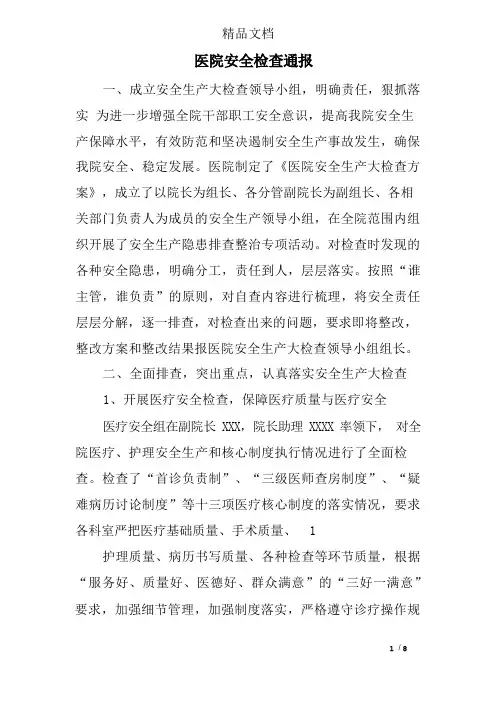 精品文档

医院安全检查通报

一、成立安全生产大检查领导小组，明确责任，狠抓落实 为进一步增强全院干部职工安全意识，提高我院安全生产保障水平，有效防范和坚决遏制安全生产事故发生，确保我院安全、稳定发展。医院制定了《医院安全生产大检查方案》，成立了以院长为组长、各分管副院长为副组长、各相关部门负责人为成员的安全生产领导小组，在全院范围内组织开展了安全生产隐患排查整治专项活动。对检查时发现的各种安全隐患，明确分工，责任到人，层层落实。按照“谁主管，谁负责”的原则，对自查内容进行梳理，将安全责任层层分解，逐一排查，对检查出来的问题，要求即将整改，整改方案和整改结果报医院安全生产大检查领导小组组长。

二、全面排查，突出重点，认真落实安全生产大检查

1、开展医疗安全检查，保障医疗质量与医疗安全

医疗安全组在副院长 XXX，院长助理 XXXX 率领下， 对全院医疗、护理安全生产和核心制度执行情况进行了全面检查。检查了“首诊负责制”、“三级医师查房制度”、“疑难病历讨论制度”等十三项医疗核心制度的落实情况，要求各科室严把医疗基础质量、手术质量、 1

护理质量、病历书写质量、各种检查等环节质量，根据“服务好、质量好、医德好、群众满意”的“三好一满意”要求，加强细节管理，加强制度落实，严格遵守诊疗操作规

1 / 8